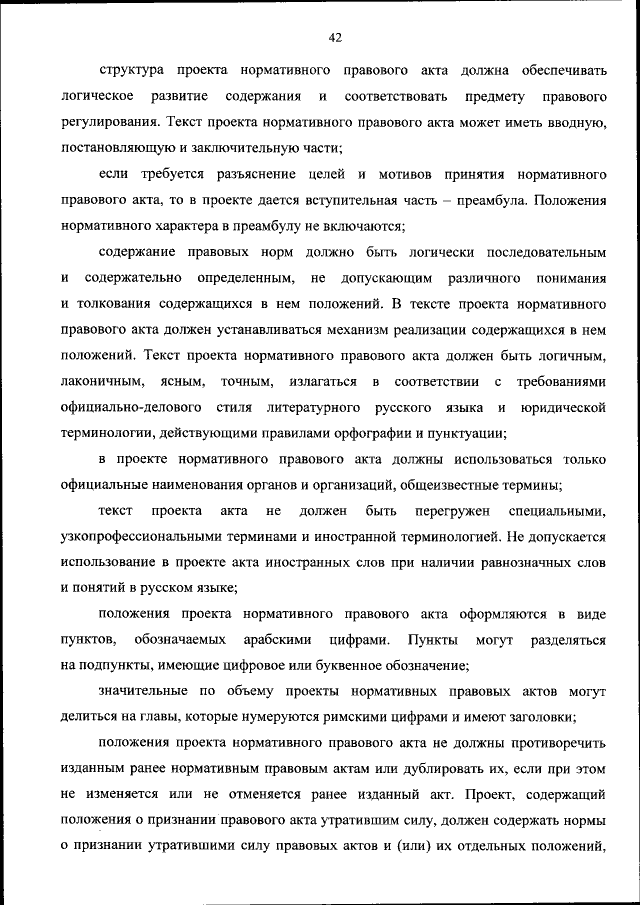 42

структура проекта нормативного правового акта должна обеспечивать логическое развитие содержания и соответствовать предмету правового регулирования. Текст проекта нормативного правового акта может иметь вводную, постановляющую и заключительную части;

если требуется разъяснение целей и мотивов принятия нормативного правового акта, то в проекте дается вступительная часть – преамбула. Положения нормативного характера в преамбулу не включаются;

содержание правовых норм должно быть логически последовательным и содержательно определенным, не допускающим различного понимания и толкования содержащихся в нем положений. В тексте проекта нормативного правового акта должен устанавливаться механизм реализации содержащихся в нем положений. Текст проекта нормативного правового акта должен быть логичным, лаконичным, ясным, точным, излагаться в соответствии с требованиями официально-делового стиля литературного русского языка и юридической терминологии, действующими правилами орфографии и пунктуации;

в проекте нормативного правового акта должны использоваться только официальные наименования органов и организаций, общеизвестные термины;

текст проекта акта не должен быть перегружен специальными, узкопрофессиональными терминами и иностранной терминологией. Не допускается использование в проекте акта иностранных слов при наличии равнозначных слов и понятий в русском языке;

положения проекта нормативного правового акта оформляются в виде пунктов, обозначаемых арабскими цифрами. Пункты могут разделяться на подпункты, имеющие цифровое или буквенное обозначение;

значительные по объему проекты нормативных правовых актов могут делиться на главы, которые нумеруются римскими цифрами и имеют заголовки;

положения проекта нормативного правового акта не должны противоречить изданным ранее нормативным правовым актам или дублировать их, если при этом не изменяется или не отменяется ранее изданный акт. Проект, содержащий положения о признании правового акта утратившим силу, должен содержать нормы о признании утратившими силу правовых актов и (или) их отдельных положений,